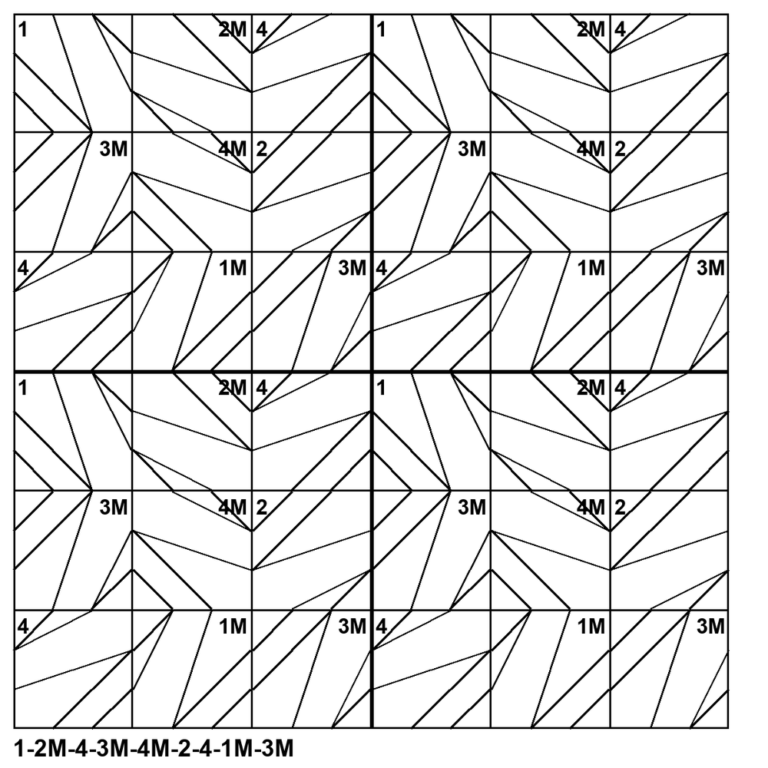 1 2M 4 1 2M 4
3M 4M 2 3M 4M 2
4 1M 3M 4 1M 3M
1 2M 4 1 2M 4
3M 4M 2 3M 4M 2
4 1M 3M 4 1M 3M

1-2M-4-3M-4M-2-4-1M-3M